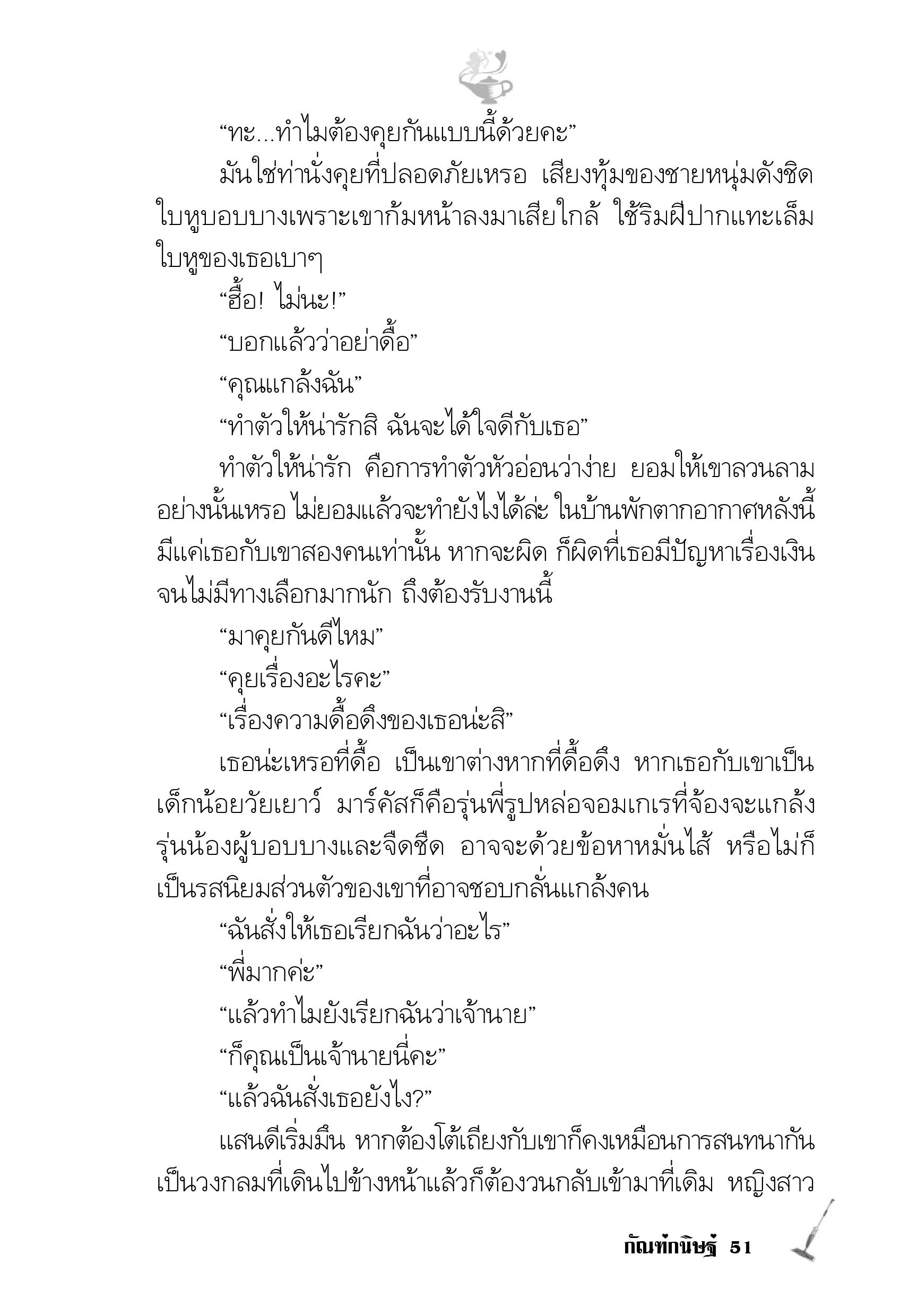 “ทะ...ทำไมต้องคุยกันแบบนี้ด้วยคะ”

มันใช่ท่านั่งคุยที่ปลอดภัยเหรอ เสียงทุ้มของชายหนุ่มดังชิดใบหูบอบบางเพราะเขาก้มหน้าลงมาเสียใกล้ ใช้ริมฝีปากแทะเล็มใบหูของเธอเบาๆ

“ฮื้อ! ไม่นะ!”

“บอกแล้วว่าอย่าดื้อ”

“คุณแกล้งฉัน”

“ทำตัวให้น่ารักสิ ฉันจะได้ใจดีกับเธอ”

ทำตัวให้น่ารัก คือการทำตัวหัวอ่อนว่าง่าย ยอมให้เขาลวนลามอย่างนั้นเหรอ ไม่ยอมแล้วจะทำยังไงได้ล่ะ ในบ้านพักตากอากาศหลังนี้มีแค่เธอกับเขาสองคนเท่านั้น หากจะผิด ก็ผิดที่เธอมีปัญหาเรื่องเงินจนไม่มีทางเลือกมากนัก ถึงต้องรับงานนี้

“มาคุยกันดีไหม”

“คุยเรื่องอะไรคะ”

“เรื่องความดื้อดึงของเธอน่ะสิ”

เธอน่ะเหรอที่ดื้อ เป็นเขาต่างหากที่ดื้อดึง หากเธอกับเขาเป็นเด็กน้อยวัยเยาว์ มาร์คัสก็คือรุ่นพี่รูปหล่อจอมเกเรที่จ้องจะแกล้งรุ่นน้องผู้บอบบางและจืดชืด อาจจะด้วยข้อหาหมั่นไส้ หรือไม่ก็เป็นรสนิยมส่วนตัวของเขาที่อาจชอบกลั่นแกล้งคน

“ฉันสั่งให้เธอเรียกฉันว่าอะไร”

“พี่มากค่ะ”

“แล้วทำไมยังเรียกฉันว่าเจ้านาย”

“ก็คุณเป็นเจ้านายนี่คะ”

“แล้วฉันสั่งเธอยังไง?”

แสนดีเริ่มมึน หากต้องโต้เถียงกับเขาก็คงเหมือนการสนทนากันเป็นวงกลมที่เดินไปข้างหน้าแล้วก็ต้องวนกลับเข้ามาที่เดิม หญิงสาว

กัณฑ์กนิษฐ์ 51